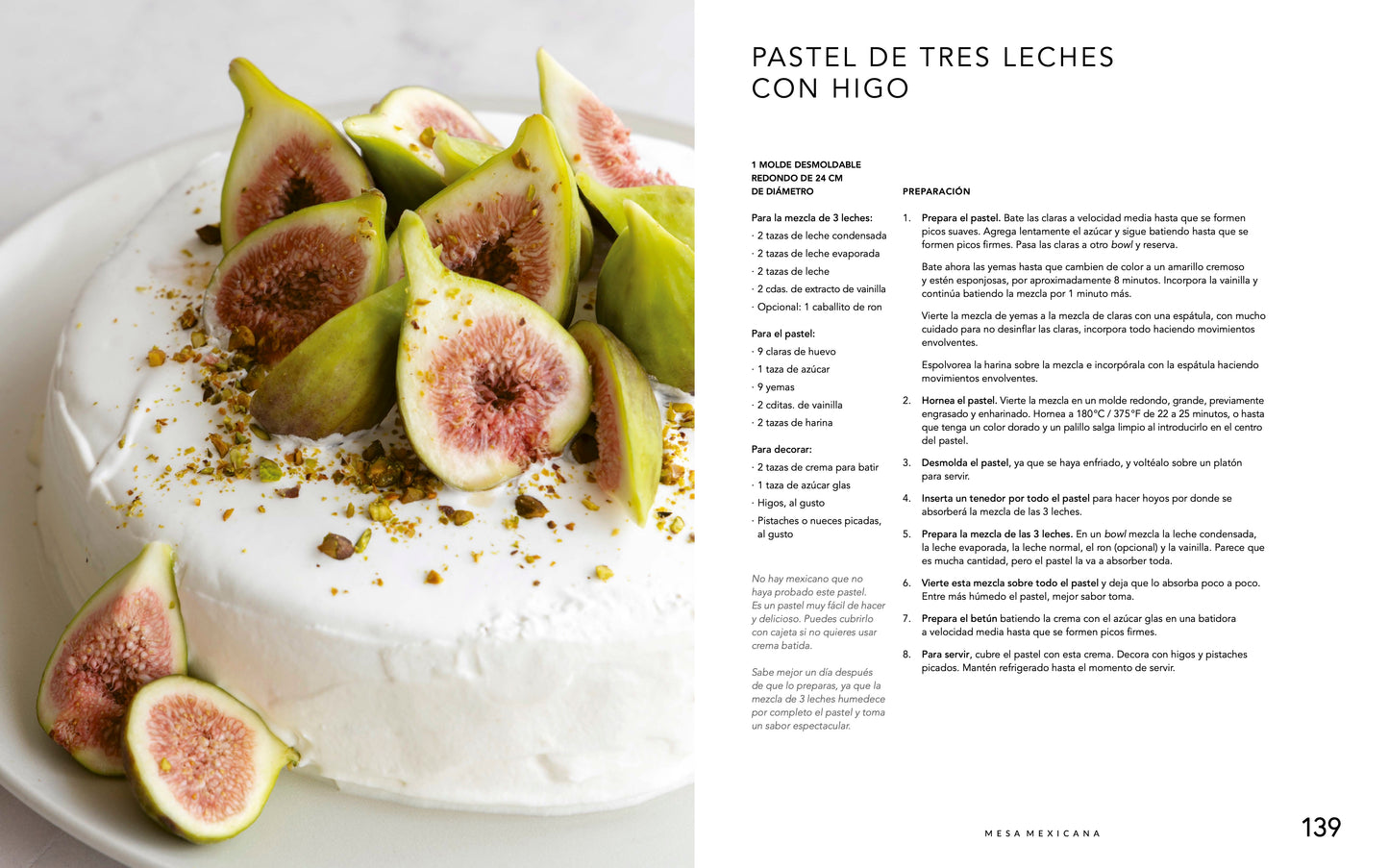 PASTEL DE TRES LECHES CON HIGO

1 MOLDE DESMOLDABLE REDONDO DE 24 CM DE DIÁMETRO

Para la mezcla de 3 leches:
· 2 tazas de leche condensada
· 2 tazas de leche evaporada
· 2 tazas de leche
· 2 cdas. de extracto de vainilla
· Opcional: 1 caballito de ron

Para el pastel:
· 9 claras de huevo
· 1 taza de azúcar
· 9 yemas
· 2 cditas. de vainilla
· 2 tazas de harina

Para decorar:
· 2 tazas de crema para batir
· 1 taza de azúcar glas
· Higos, al gusto
· Pistaches o nueces picadas, al gusto

No hay mexicano que no haya probado este pastel. Es un pastel muy fácil de hacer y delicioso. Puedes cubrirlo con cajeta si no quieres usar crema batida.

Sabe mejor un día después de que lo preparas, ya que la mezcla de 3 leches humedece por completo el pastel y toma un sabor espectacular.

PREPARACIÓN

1. Prepara el pastel. Bate las claras a velocidad media hasta que se formen picos suaves. Agrega lentamente el azúcar y sigue batiendo hasta que se formen picos firmes. Pasa las claras a otro bowl y reserva.

Bate ahora las yemas hasta que cambien de color a un amarillo cremoso y estén esponjosas, por aproximadamente 8 minutos. Incorpora la vainilla y continúa batiendo la mezcla por 1 minuto más.

Vierte la mezcla de yemas a la mezcla de claras con una espátula, con mucho cuidado para no desinflar las claras, incorpora todo haciendo movimientos envolventes.

Espolvorea la harina sobre la mezcla e incorpórala con la espátula haciendo movimientos envolventes.

2. Hornea el pastel. Vierte la mezcla en un molde redondo, grande, previamente engrasado y enharinado. Hornea a 180°C / 375°F de 22 a 25 minutos, o hasta que tenga un color dorado y un palillo salga limpio al introducirlo en el centro del pastel.

3. Desmolda el pastel, ya que se haya enfriado, y voltéalo sobre un platón para servir.

4. Inserta un tenedor por todo el pastel para hacer hoyos por donde se absorberá la mezcla de las 3 leches.

5. Prepara la mezcla de las 3 leches. En un bowl mezcla la leche condensada, la leche evaporada, la leche normal, el ron (opcional) y la vainilla. Parece que es mucha cantidad, pero el pastel la va a absorber toda.

6. Vierte esta mezcla sobre todo el pastel y deja que lo absorba poco a poco. Entre más húmedo el pastel, mejor sabor toma.

7. Prepara el betún batiendo la crema con el azúcar glas en una batidora a velocidad media hasta que se formen picos firmes.

8. Para servir, cubre el pastel con esta crema. Decora con higos y pistaches picados. Mantén refrigerado hasta el momento de servir.

MESA MEXICANA

139